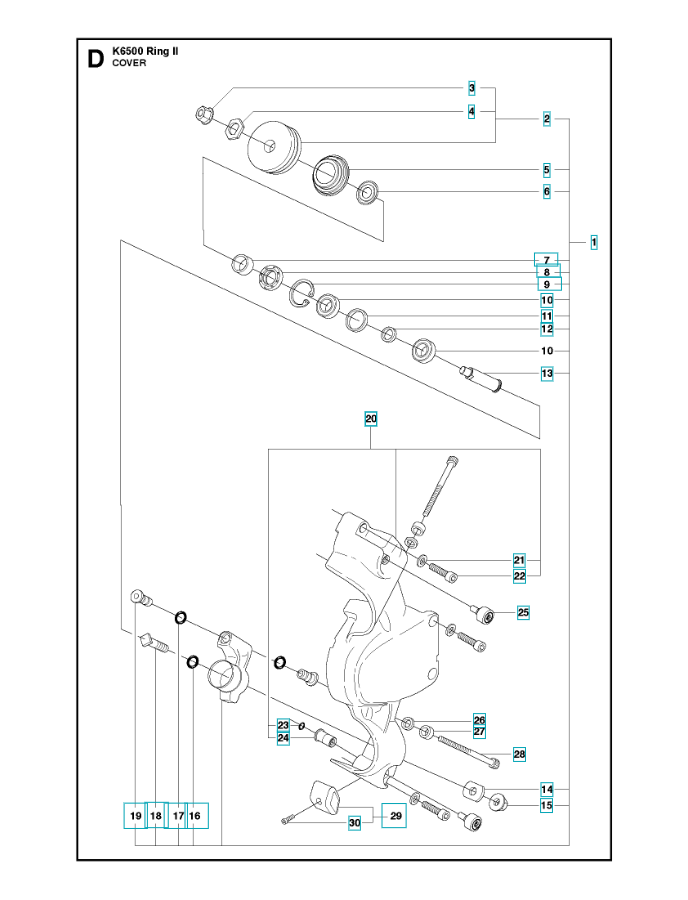 D K6500 Ring II
COVER

3
4
2
5
6
1
7
8
9
10
11
12
10
13
20
21
22
25
23
24
26
27
28
14
15
19
18
17
16
30
29